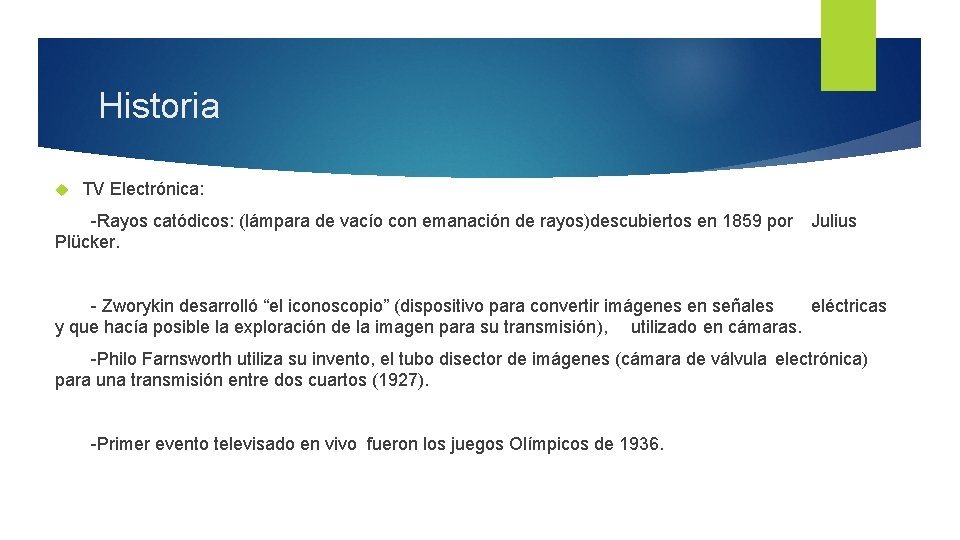 Historia

TV Electrónica:

-Rayos catódicos: (lámpara de vacío con emanación de rayos)descubiertos en 1859 por Julius Plücker.

- Zworykin desarrolló “el iconoscopio” (dispositivo para convertir imágenes en señales eléctricas y que hacía posible la exploración de la imagen para su transmisión), utilizado en cámaras.

-Philo Farnsworth utiliza su invento, el tubo disector de imágenes (cámara de válvula electrónica) para una transmisión entre dos cuartos (1927).

-Primer evento televisado en vivo fueron los juegos Olímpicos de 1936.